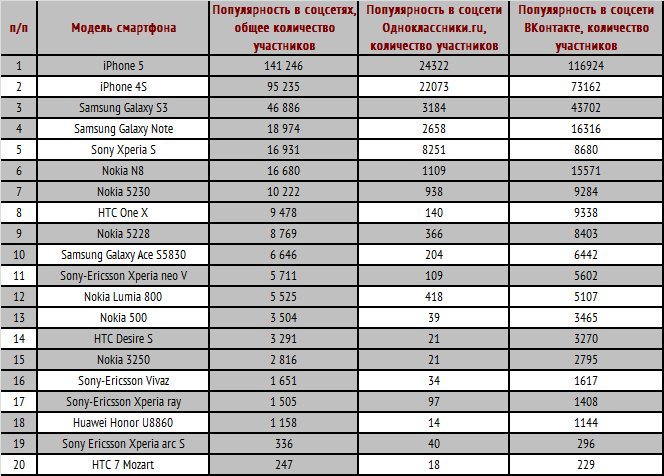 | п/п | Модель смартфона | Популярность в соцсетях, общее количество участников | Популярность в соцсети Одноклассники.ru, количество участников | Популярность в соцсети ВКонтакте, количество участников |
|---|---|---|---|---|
| 1 | iPhone 5 | 141 246 | 24322 | 116924 |
| 2 | iPhone 4S | 95 235 | 22073 | 73162 |
| 3 | Samsung Galaxy S3 | 46 886 | 3184 | 43702 |
| 4 | Samsung Galaxy Note | 18 974 | 2658 | 16316 |
| 5 | Sony Xperia S | 16 931 | 8251 | 8680 |
| 6 | Nokia N8 | 16 680 | 1109 | 15571 |
| 7 | Nokia 5230 | 10 222 | 938 | 9284 |
| 8 | HTC One X | 9 478 | 140 | 9338 |
| 9 | Nokia 5228 | 8 769 | 366 | 8403 |
| 10 | Samsung Galaxy Ace S5830 | 6 646 | 204 | 6442 |
| 11 | Sony-Ericsson Xperia neo V | 5 711 | 109 | 5602 |
| 12 | Nokia Lumia 800 | 5 525 | 418 | 5107 |
| 13 | Nokia 500 | 3 504 | 39 | 3465 |
| 14 | HTC Desire S | 3 291 | 21 | 3270 |
| 15 | Nokia 3250 | 2 816 | 21 | 2795 |
| 16 | Sony-Ericsson Vivaz | 1 651 | 34 | 1617 |
| 17 | Sony-Ericsson Xperia ray | 1 505 | 97 | 1408 |
| 18 | Huawei Honor U8860 | 1 158 | 14 | 1144 |
| 19 | Sony Ericsson Xperia arc S | 336 | 40 | 296 |
| 20 | HTC 7 Mozart | 247 | 18 | 229 |